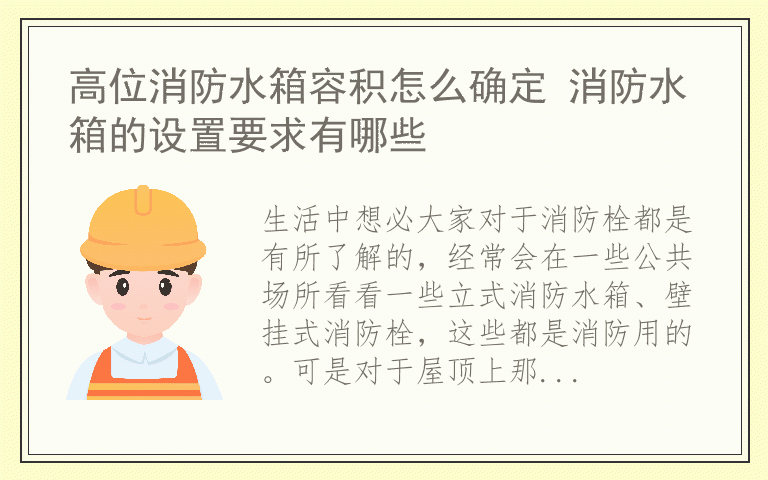 高位消防水箱容积怎么确定 消防水箱的设置要求有哪些

生活中想必大家对于消防栓都是有所了解的，经常会在一些公共场所看看一些立式消防水箱、壁挂式消防栓，这些都是消防用的。可是对于屋顶上那...